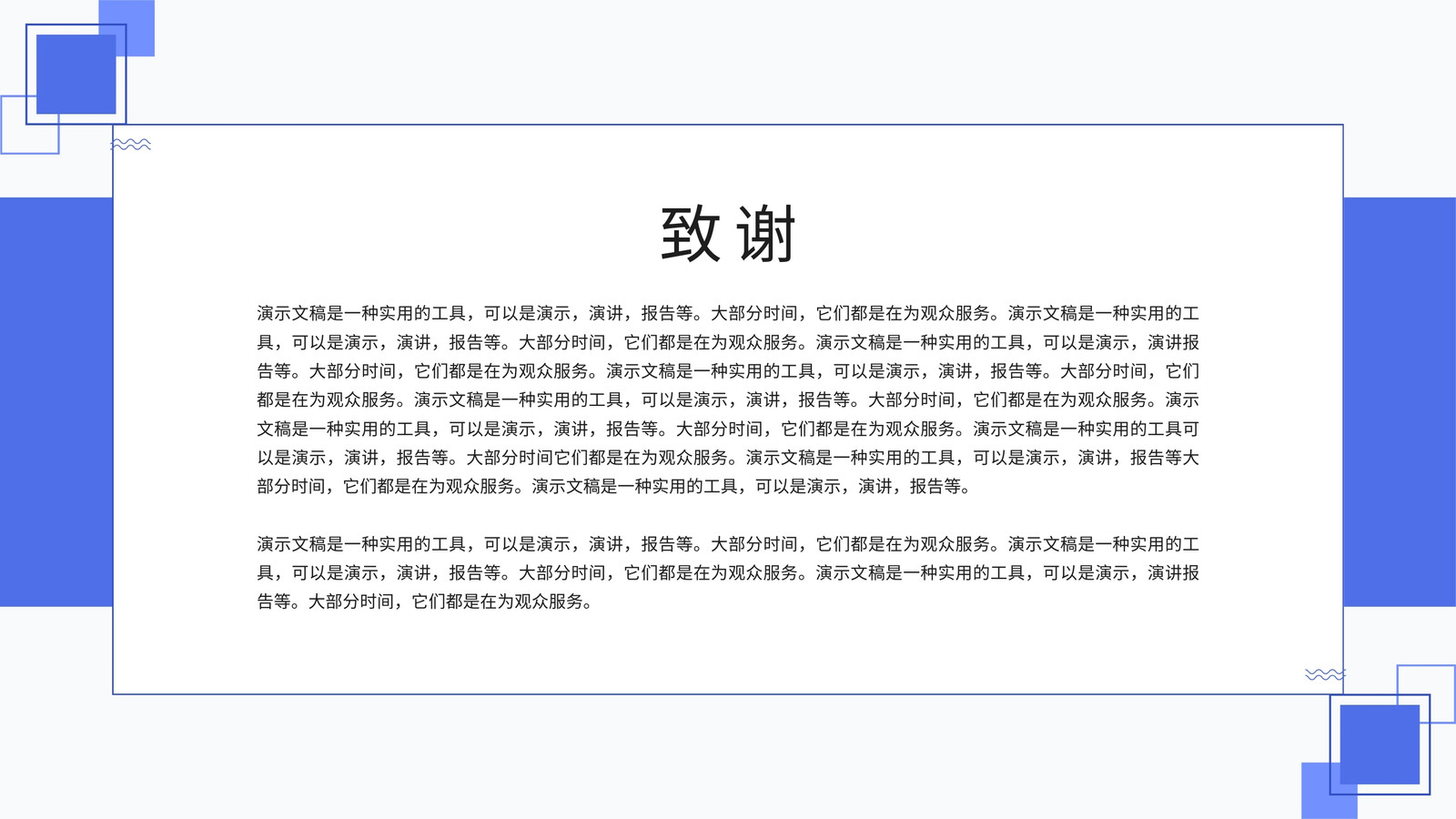 致谢

演示文稿是一种实用的工具，可以是演示，演讲，报告等。大部分时间，它们都是在为观众服务。演示文稿是一种实用的工具，可以是演示，演讲，报告等。大部分时间，它们都是在为观众服务。演示文稿是一种实用的工具，可以是演示，演讲报告等。大部分时间，它们都是在为观众服务。演示文稿是一种实用的工具，可以是演示，演讲，报告等。大部分时间，它们都是在为观众服务。演示文稿是一种实用的工具，可以是演示，演讲，报告等。大部分时间，它们都是在为观众服务。演示文稿是一种实用的工具，可以是演示，演讲，报告等。大部分时间，它们都是在为观众服务。演示文稿是一种实用的工具可以是演示，演讲，报告等。大部分时间它们都是在为观众服务。演示文稿是一种实用的工具，可以是演示，演讲，报告等大部分时间，它们都是在为观众服务。演示文稿是一种实用的工具，可以是演示，演讲，报告等。

演示文稿是一种实用的工具，可以是演示，演讲，报告等。大部分时间，它们都是在为观众服务。演示文稿是一种实用的工具，可以是演示，演讲，报告等。大部分时间，它们都是在为观众服务。演示文稿是一种实用的工具，可以是演示，演讲报告等。大部分时间，它们都是在为观众服务。